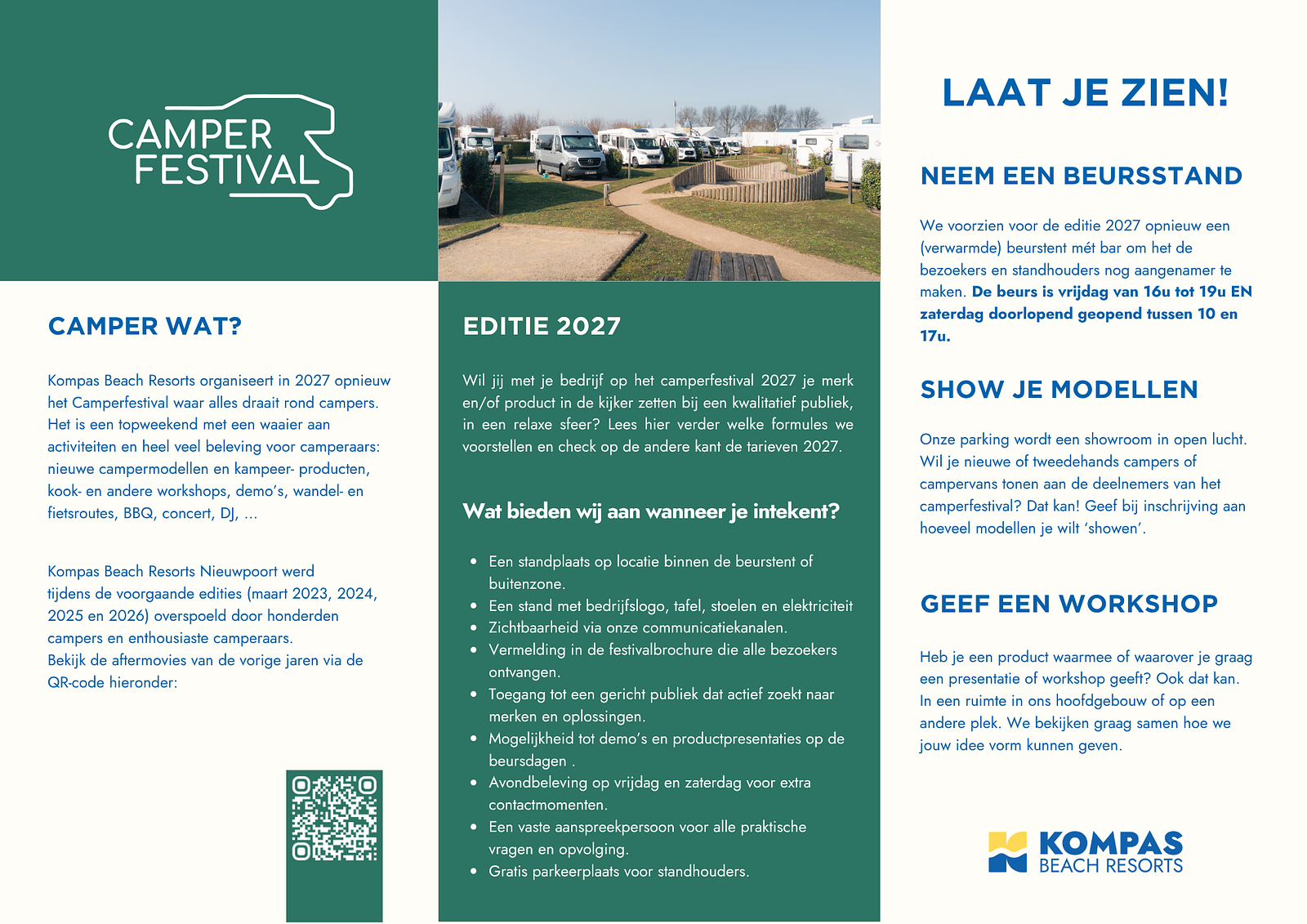 CAMPER
FESTIVAL

CAMPER WAT?

Kompas Beach Resorts organiseert in 2027 opnieuw het Camperfestival waar alles draait rond campers. Het is een topweekend met een waaier aan activiteiten en heel veel beleving voor camperaars: nieuwe campermodellen en kampeer- producten, kook- en andere workshops, demo's, wandel- en fietsroutes, BBQ, concert, DJ, ...

Kompas Beach Resorts Nieuwpoort werd tijdens de voorgaande edities (maart 2023, 2024, 2025 en 2026) overspoeld door honderden campers en enthousiaste camperaars.
Bekijk de aftermovies van de vorige jaren via de QR-code hieronder:

EDITIE 2027

Wil jij met je bedrijf op het camperfestival 2027 je merk en/of product in de kijker zetten bij een kwalitatief publiek, in een relaxe sfeer? Lees hier verder welke formules we voorstellen en check op de andere kant de tarieven 2027.

Wat bieden wij aan wanneer je intekent?

• Een standplaats op locatie binnen de beurstent of buitenzone.
• Een stand met bedrijfslogo, tafel, stoelen en elektriciteit
• Zichtbaarheid via onze communicatiekanalen.
• Vermelding in de festivalbrochure die alle bezoekers ontvangen.
• Toegang tot een gericht publiek dat actief zoekt naar merken en oplossingen.
• Mogelijkheid tot demo's en productpresentaties op de beursdagen .
• Avondbeleving op vrijdag en zaterdag voor extra contactmomenten.
• Een vaste aanspreekpersoon voor alle praktische vragen en opvolging.
• Gratis parkeerplaats voor standhouders.

LAAT JE ZIEN!

NEEM EEN BEURSSTAND

We voorzien voor de editie 2027 opnieuw een (verwarmde) beurstent mét bar om het de bezoekers en standhouders nog aangenamer te maken. De beurs is vrijdag van 16u tot 19u EN zaterdag doorlopend geopend tussen 10 en 17u.

SHOW JE MODELLEN

Onze parking wordt een showroom in open lucht. Wil je nieuwe of tweedehands campers of campervans tonen aan de deelnemers van het camperfestival? Dat kan! Geef bij inschrijving aan hoeveel modellen je wilt 'showen'.

GEEF EEN WORKSHOP

Heb je een product waarmee of waarover je graag een presentatie of workshop geeft? Ook dat kan. In een ruimte in ons hoofdgebouw of op een andere plek. We bekijken graag samen hoe we jouw idee vorm kunnen geven.

KOMPAS
BEACH RESORTS